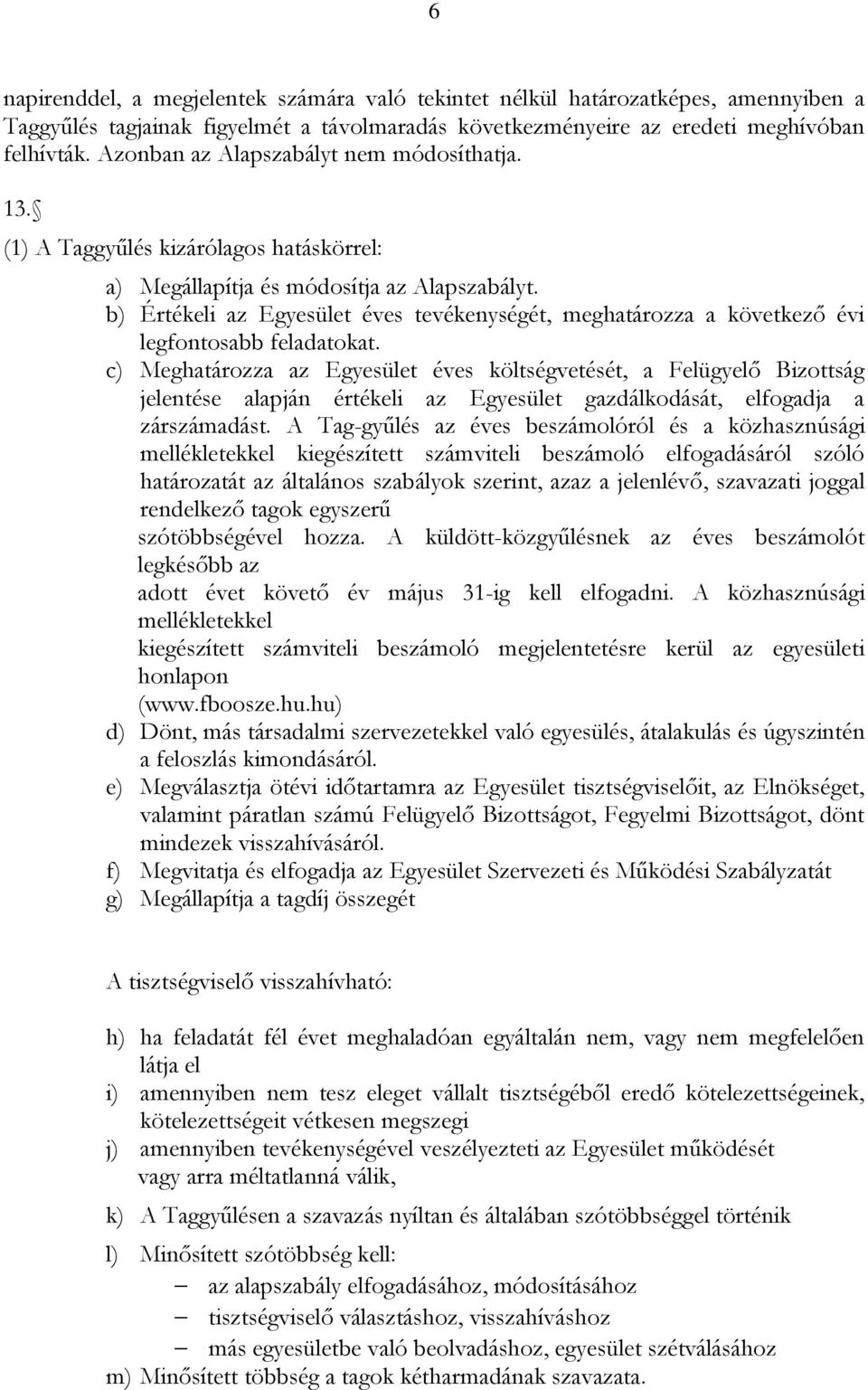 6

napirenddel, a megjelentek számára való tekintet nélkül határozatképes, amennyiben a Taggyűlés tagjainak figyelmét a távolmaradás következményeire az eredeti meghívóban felhívták. Azonban az Alapszabályt nem módosíthatja.

13.§

(1) A Taggyűlés kizárólagos hatáskörrel:

a) Megállapítja és módosítja az Alapszabályt.
b) Értékeli az Egyesület éves tevékenységét, meghatározza a következő évi legfontosabb feladatokat.
c) Meghatározza az Egyesület éves költségvetését, a Felügyelő Bizottság jelentése alapján értékeli az Egyesület gazdálkodását, elfogadja a zárszámadást. A Tag-gyűlés az éves beszámolóról és a közhasznúsági mellékletekkel kiegészített számviteli beszámoló elfogadásáról szóló határozatát az általános szabályok szerint, azaz a jelenlévő, szavazati joggal rendelkező tagok egyszerű szótöbbségével hozza. A küldött-közgyűlésnek az éves beszámolót legkésőbb az adott évet követő év május 31-ig kell elfogadni. A közhasznúsági mellékletekkel kiegészített számviteli beszámoló megjelentetésre kerül az egyesületi honlapon (www.fboosze.hu.hu)
d) Dönt, más társadalmi szervezetekkel való egyesülés, átalakulás és úgyszintén a feloszlás kimondásáról.
e) Megválasztja ötévi időtartamra az Egyesület tisztségviselőit, az Elnökséget, valamint páratlan számú Felügyelő Bizottságot, Fegyelmi Bizottságot, dönt mindezek visszahívásáról.
f) Megvitatja és elfogadja az Egyesület Szervezeti és Működési Szabályzatát
g) Megállapítja a tagdíj összegét

A tisztségviselő visszahívható:

h) ha feladatát fél évet meghaladóan egyáltalán nem, vagy nem megfelelően látja el
i) amennyiben nem tesz eleget vállalt tisztségéből eredő kötelezettségeinek, kötelezettségeit vétkesen megszegi
j) amennyiben tevékenységével veszélyezteti az Egyesület működését vagy arra méltatlanná válik,
k) A Taggyűlésen a szavazás nyíltan és általában szótöbbséggel történik
l) Minősített szótöbbség kell:
– az alapszabály elfogadásához, módosításához
– tisztségviselő választáshoz, visszahíváshoz
– más egyesületbe való beolvadáshoz, egyesület szétválásához
m) Minősített többség a tagok kétharmadának szavazata.